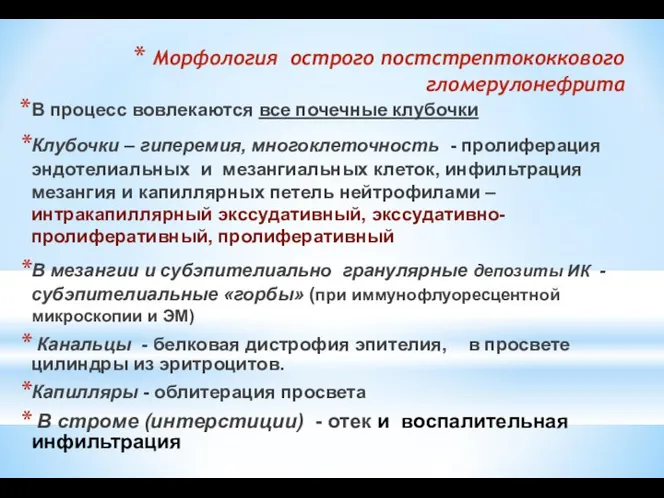 * Морфология острого постстрептококкового гломерулонефрита

*В процесс вовлекаются все почечные клубочки

*Клубочки – гиперемия, многоклеточность - пролиферация эндотелиальных и мезангиальных клеток, инфильтрация мезангия и капиллярных петель нейтрофилами – интракапиллярный экссудативный, экссудативно-пролиферативный, пролиферативный

*В мезангии и субэпителиально гранулярные депозиты ИК - субэпителиальные «горбы» (при иммунофлуоресцентной микроскопии и ЭМ)

* Канальцы - белковая дистрофия эпителия, в просвете цилиндры из эритроцитов.

*Капилляры - облитерация просвета

* В строме (интерстиции) - отек и воспалительная инфильтрация